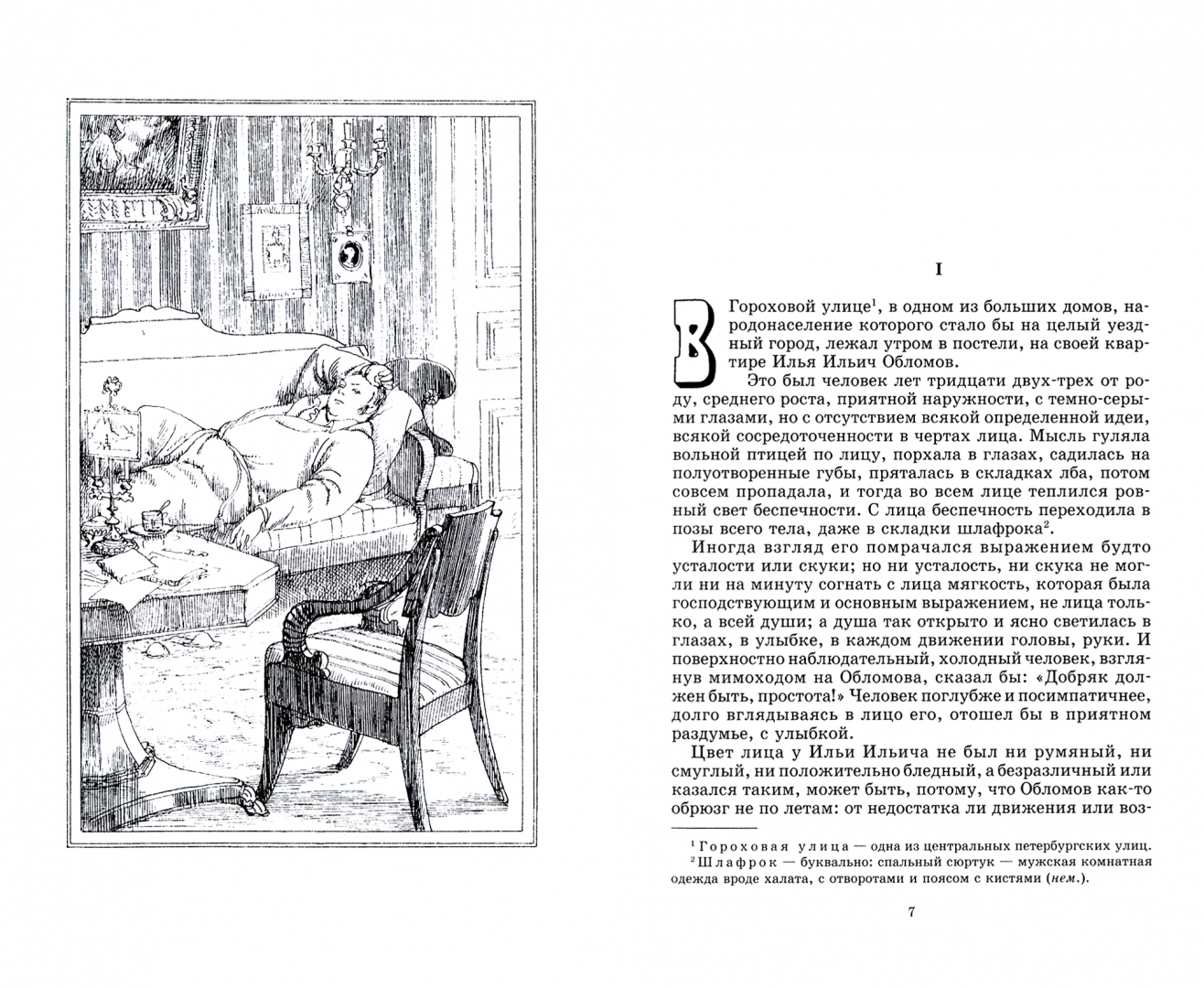 I

В Гороховой улице$^1$, в одном из больших домов, народонаселение которого стало бы на целый уездный город, лежал утром в постели, на своей квартире Илья Ильич Обломов.

Это был человек лет тридцати двух-трех от роду, среднего роста, приятной наружности, с темно-серыми глазами, но с отсутствием всякой определенной идеи, всякой сосредоточенности в чертах лица. Мысль гуляла вольной птицей по лицу, порхала в глазах, садилась на полуотворенные губы, пряталась в складках лба, потом совсем пропадала, и тогда во всем лице теплился ровный свет беспечности. С лица беспечность переходила в позы всего тела, даже в складки шлафрока$^2$.

Иногда взгляд его помрачался выражением будто усталости или скуки; но ни усталость, ни скука не могли ни на минуту согнать с лица мягкость, которая была господствующим и основным выражением, не лица только, а всей души; а душа так открыто и ясно светилась в глазах, в улыбке, в каждом движении головы, руки. И поверхностно наблюдательный, холодный человек, взглянув мимоходом на Обломова, сказал бы: «Добряк должен быть, простота!» Человек поглубже и посимпатичнее, долго вглядываясь в лицо его, отошел бы в приятном раздумье, с улыбкой.

Цвет лица у Ильи Ильича не был ни румяный, ни смуглый, ни положительно бледный, а безразличный или казался таким, может быть, потому, что Обломов как-то обрюзг не по летам: от недостатка ли движения или воз-

$^1$ Гороховая улица — одна из центральных петербургских улиц.
$^2$ Шлафрок — буквально: спальный сюртук — мужская комнатная одежда вроде халата, с отворотами и поясом с кистями (нем.).

7